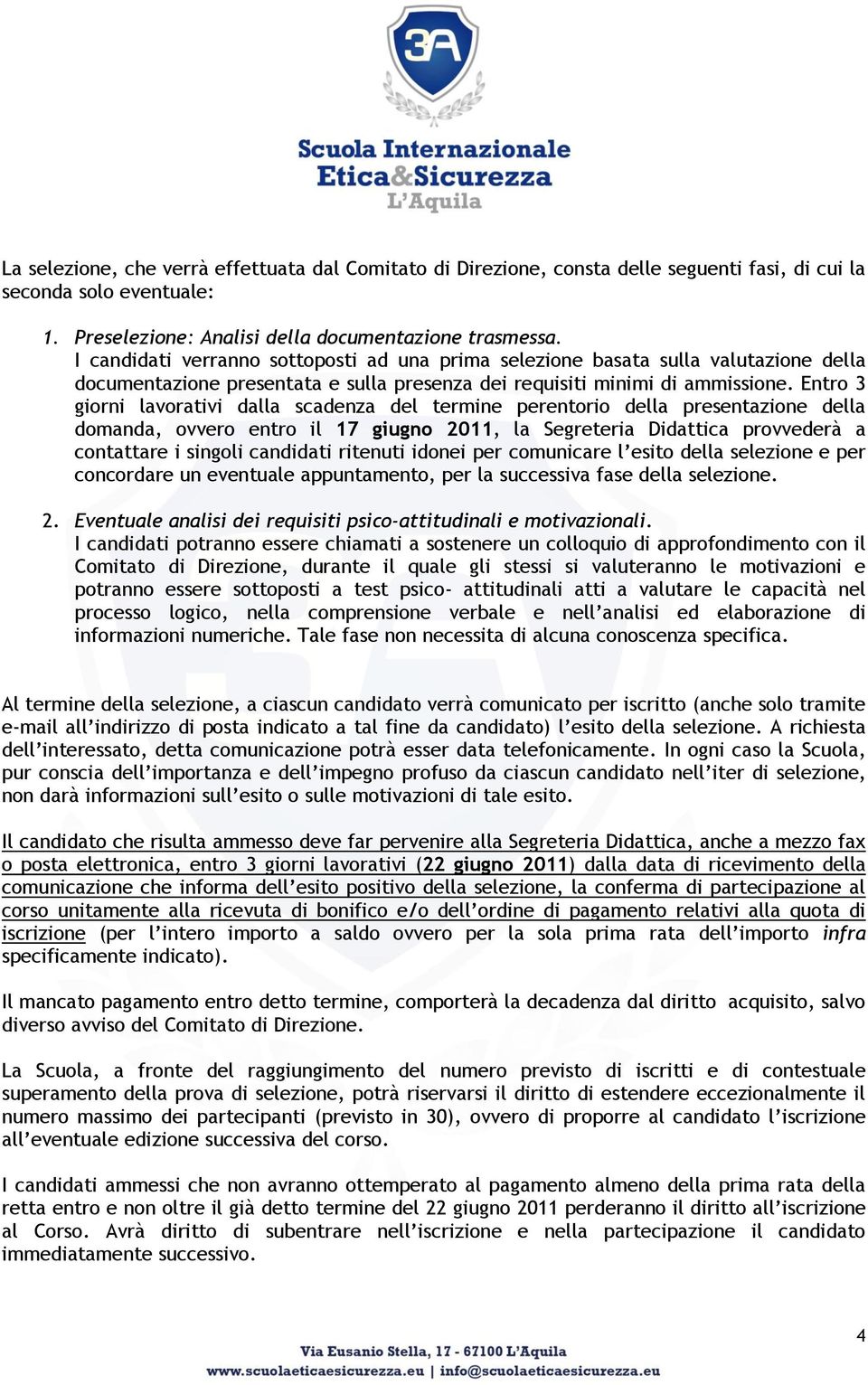 3A

Scuola Internazionale
Etica&Sicurezza
L'Aquila

La selezione, che verrà effettuata dal Comitato di Direzione, consta delle seguenti fasi, di cui la seconda solo eventuale:

1. Preselezione: Analisi della documentazione trasmessa.
I candidati verranno sottoposti ad una prima selezione basata sulla valutazione della documentazione presentata e sulla presenza dei requisiti minimi di ammissione. Entro 3 giorni lavorativi dalla scadenza del termine perentorio della presentazione della domanda, ovvero entro il 17 giugno 2011, la Segreteria Didattica provvederà a contattare i singoli candidati ritenuti idonei per comunicare l'esito della selezione e per concordare un eventuale appuntamento, per la successiva fase della selezione.

2. Eventuale analisi dei requisiti psico-attitudinali e motivazionali.
I candidati potranno essere chiamati a sostenere un colloquio di approfondimento con il Comitato di Direzione, durante il quale gli stessi si valuteranno le motivazioni e potranno essere sottoposti a test psico- attitudinali atti a valutare le capacità nel processo logico, nella comprensione verbale e nell'analisi ed elaborazione di informazioni numeriche. Tale fase non necessita di alcuna conoscenza specifica.

Al termine della selezione, a ciascun candidato verrà comunicato per iscritto (anche solo tramite e-mail all'indirizzo di posta indicato a tal fine da candidato) l'esito della selezione. A richiesta dell'interessato, detta comunicazione potrà esser data telefonicamente. In ogni caso la Scuola, pur conscia dell'importanza e dell'impegno profuso da ciascun candidato nell'iter di selezione, non darà informazioni sull'esito o sulle motivazioni di tale esito.

Il candidato che risulta ammesso deve far pervenire alla Segreteria Didattica, anche a mezzo fax o posta elettronica, entro 3 giorni lavorativi (22 giugno 2011) dalla data di ricevimento della comunicazione che informa dell'esito positivo della selezione, la conferma di partecipazione al corso unitamente alla ricevuta di bonifico e/o dell'ordine di pagamento relativi alla quota di iscrizione (per l'intero importo a saldo ovvero per la sola prima rata dell'importo infra specificamente indicato).

Il mancato pagamento entro detto termine, comporterà la decadenza dal diritto acquisito, salvo diverso avviso del Comitato di Direzione.

La Scuola, a fronte del raggiungimento del numero previsto di iscritti e di contestuale superamento della prova di selezione, potrà riservarsi il diritto di estendere eccezionalmente il numero massimo dei partecipanti (previsto in 30), ovvero di proporre al candidato l'iscrizione all'eventuale edizione successiva del corso.

I candidati ammessi che non avranno ottemperato al pagamento almeno della prima rata della retta entro e non oltre il già detto termine del 22 giugno 2011 perderanno il diritto all'iscrizione al Corso. Avrà diritto di subentrare nell'iscrizione e nella partecipazione il candidato immediatamente successivo.

4

Via Eusanio Stella, 17 - 67100 L'Aquila
www.scuolaeticaesicurezza.eu | info@scuolaeticaesicurezza.eu